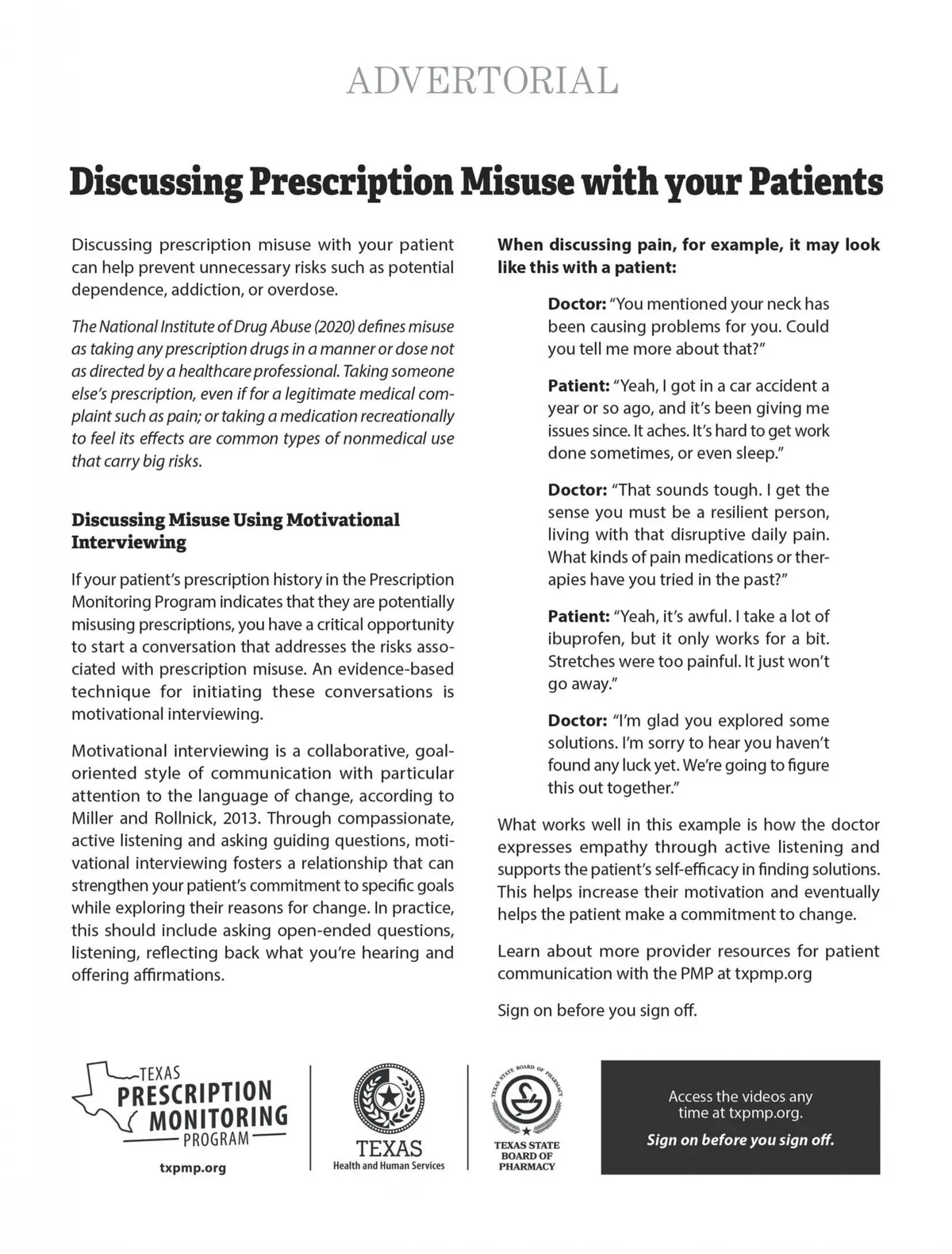 ADVERTORIAL

Discussing Prescription Misuse with your Patients

Discussing prescription misuse with your patient can help prevent unnecessary risks such as potential dependence, addiction, or overdose.

The National Institute of Drug Abuse (2020) defines misuse as taking any prescription drugs in a manner or dose not as directed by a healthcare professional. Taking someone else's prescription, even if for a legitimate medical complaint such as pain; or taking a medication recreationally to feel its effects are common types of nonmedical use that carry big risks.

Discussing Misuse Using Motivational Interviewing

If your patient's prescription history in the Prescription Monitoring Program indicates that they are potentially misusing prescriptions, you have a critical opportunity to start a conversation that addresses the risks associated with prescription misuse. An evidence-based technique for initiating these conversations is motivational interviewing.

Motivational interviewing is a collaborative, goal-oriented style of communication with particular attention to the language of change, according to Miller and Rollnick, 2013. Through compassionate, active listening and asking guiding questions, motivational interviewing fosters a relationship that can strengthen your patient's commitment to specific goals while exploring their reasons for change. In practice, this should include asking open-ended questions, listening, reflecting back what you're hearing and offering affirmations.

When discussing pain, for example, it may look like this with a patient:

Doctor: "You mentioned your neck has been causing problems for you. Could you tell me more about that?"

Patient: "Yeah, I got in a car accident a year or so ago, and it's been giving me issues since. It aches. It's hard to get work done sometimes, or even sleep."

Doctor: "That sounds tough. I get the sense you must be a resilient person, living with that disruptive daily pain. What kinds of pain medications or therapies have you tried in the past?"

Patient: "Yeah, it's awful. I take a lot of ibuprofen, but it only works for a bit. Stretches were too painful. It just won't go away."

Doctor: "I'm glad you explored some solutions. I'm sorry to hear you haven't found any luck yet. We're going to figure this out together."

What works well in this example is how the doctor expresses empathy through active listening and supports the patient's self-efficacy in finding solutions. This helps increase their motivation and eventually helps the patient make a commitment to change.

Learn about more provider resources for patient communication with the PMP at txpmp.org

Sign on before you sign off.

TEXAS PRESCRIPTION MONITORING PROGRAM
txpmp.org

TEXAS
Health and Human Services

TEXAS STATE BOARD OF PHARMACY
TEXAS STATE BOARD OF PHARMACY

Access the videos any time at txpmp.org.
Sign on before you sign off.